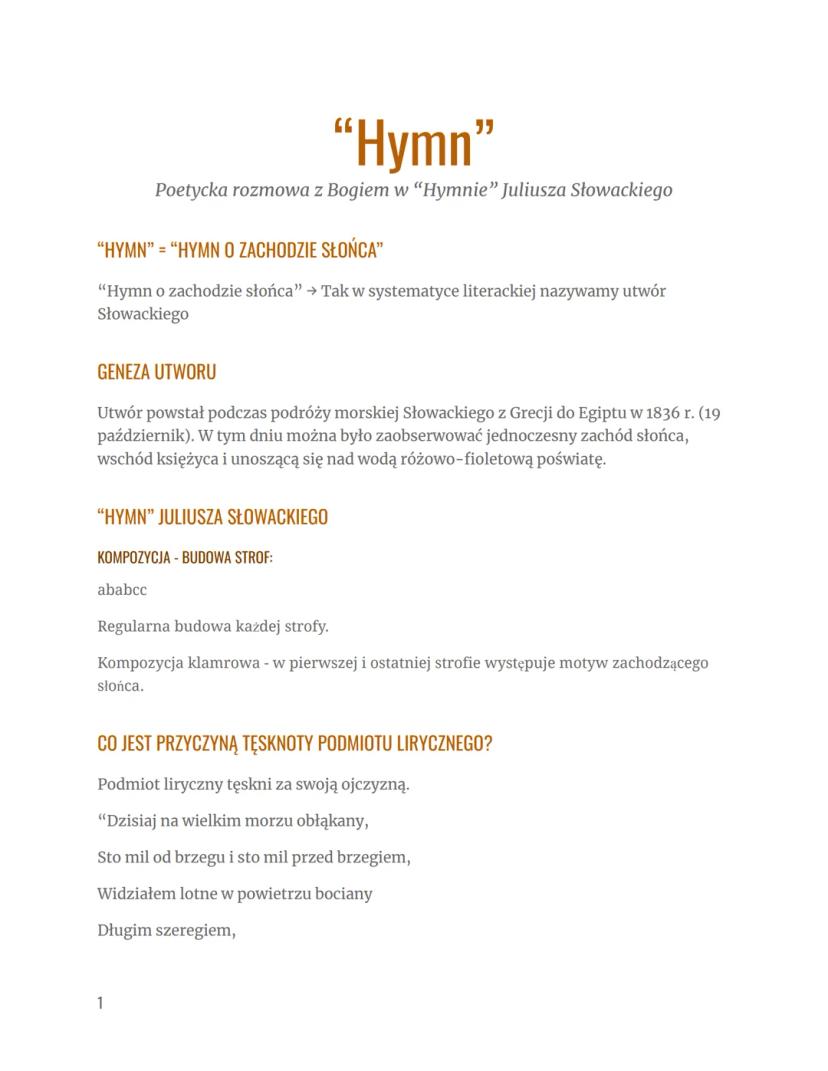 “Hymn”

Poetycka rozmowa z Bogiem w “Hymnie” Juliusza Słowackiego

“HYMN” = “HYMN O ZACHODZIE SŁOŃCA”

“Hymn o zachodzie słońca” → Tak w systematyce literackiej nazywamy utwór Słowackiego

GENEZA UTWORU

Utwór powstał podczas podróży morskiej Słowackiego z Grecji do Egiptu w 1836 r. (19 październik). W tym dniu można było zaobserwować jednoczesny zachód słońca, wschód księżyca i unoszącą się nad wodą różowo-fioletową poświatę.

“HYMN” JULIUSZA SŁOWACKIEGO

KOMPOZYCJA - BUDOWA STROF:

ababcc

Regularna budowa każdej strofy.

Kompozycja klamrowa - w pierwszej i ostatniej strofie występuje motyw zachodzącego słońca.

CO JEST PRZYCZYNĄ TĘSKNOTY PODMIOTU LIRYCZNEGO?

Podmiot liryczny tęskni za swoją ojczyzną.

“Dzisiaj na wielkim morzu obłąkany,

Sto mil od brzegu i sto mil przed brzegiem,

Widziałem lotne w powietrzu bociany

Długim szeregiem,

1